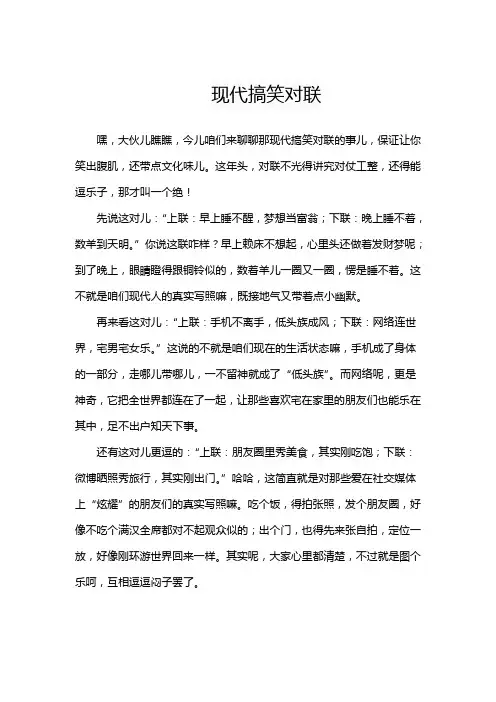 现代搞笑对联

嘿，大伙儿瞧瞧，今儿咱们来聊聊那现代搞笑对联的事儿，保证让你笑出腹肌，还带点文化味儿。这年头，对联不光得讲究对仗工整，还得能逗乐子，那才叫一个绝！

先说这对儿：“上联：早上睡不醒，梦想当富翁；下联：晚上睡不着，数羊到天明。”你说这联咋样？早上赖床不想起，心里头还做着发财梦呢；到了晚上，眼睛瞪得跟铜铃似的，数着羊儿一圈又一圈，愣是睡不着。这不就是咱们现代人的真实写照嘛，既接地气又带着点小幽默。

再来看这对儿：“上联：手机不离手，低头族成风；下联：网络连世界，宅男宅女乐。”这说的不就是咱们现在的生活状态嘛，手机成了身体的一部分，走哪儿带哪儿，一不留神就成了“低头族”。而网络呢，更是神奇，它把全世界都连在了一起，让那些喜欢宅在家里的朋友们也能乐在其中，足不出户知天下事。

还有这对儿更逗的：“上联：朋友圈里秀美食，其实刚吃饱；下联：微博晒照秀旅行，其实刚出门。”哈哈，这简直就是对那些爱在社交媒体上“炫耀”的朋友们的真实写照嘛。吃个饭，得拍张照，发个朋友圈，好像不吃个满汉全席都对不起观众似的；出个门，也得先来张自拍，定位一放，好像刚环游世界回来一样。其实呢，大家心里都清楚，不过就是图个乐呵，互相逗逗闷子罢了。